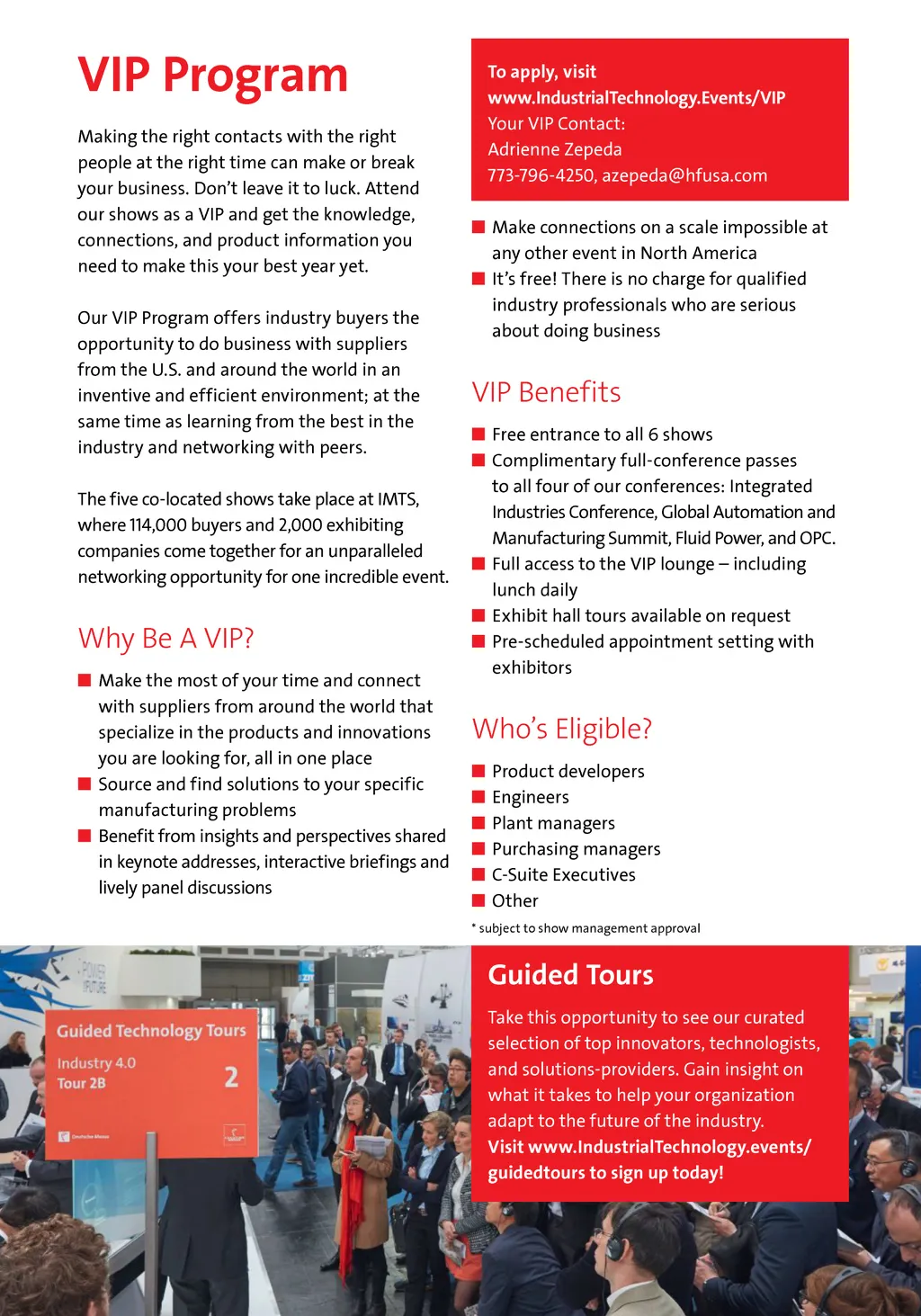 VIP Program

Making the right contacts with the right people at the right time can make or break your business. Don't leave it to luck. Attend our shows as a VIP and get the knowledge, connections, and product information you need to make this your best year yet.

Our VIP Program offers industry buyers the opportunity to do business with suppliers from the U.S. and around the world in an inventive and efficient environment; at the same time as learning from the best in the industry and networking with peers.

The five co-located shows take place at IMTS, where 114,000 buyers and 2,000 exhibiting companies come together for an unparalleled networking opportunity for one incredible event.

Why Be A VIP?

Make the most of your time and connect with suppliers from around the world that specialize in the products and innovations you are looking for, all in one place

Source and find solutions to your specific manufacturing problems

Benefit from insights and perspectives shared in keynote addresses, interactive briefings and lively panel discussions

To apply, visit www.IndustrialTechnology.Events/VIP
Your VIP Contact:
Adrienne Zepeda
773-796-4250, azepeda@hfusa.com

Make connections on a scale impossible at any other event in North America

It's free! There is no charge for qualified industry professionals who are serious about doing business

VIP Benefits

Free entrance to all 6 shows

Complimentary full-conference passes to all four of our conferences: Integrated Industries Conference, Global Automation and Manufacturing Summit, Fluid Power, and OPC.

Full access to the VIP lounge – including lunch daily

Exhibit hall tours available on request

Pre-scheduled appointment setting with exhibitors

Who's Eligible?

Product developers

Engineers

Plant managers

Purchasing managers

C-Suite Executives

Other

* subject to show management approval

Guided Technology Tours
Industry 4.0
Tour 2B
2

Guided Tours

Take this opportunity to see our curated selection of top innovators, technologists, and solutions-providers. Gain insight on what it takes to help your organization adapt to the future of the industry.
Visit www.IndustrialTechnology.events/guidedtours to sign up today!